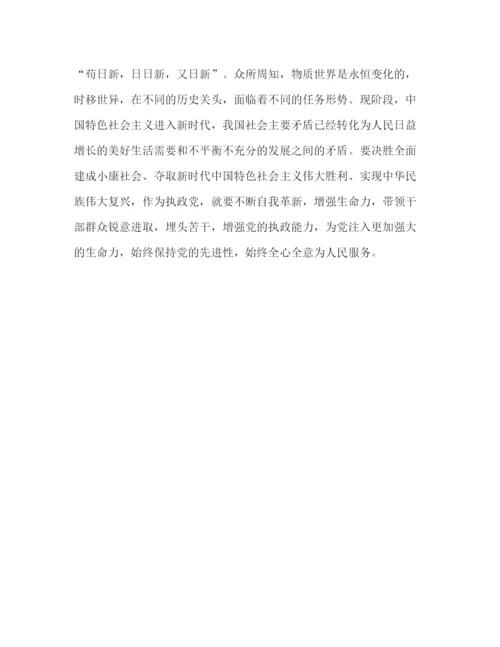 “苟日新，日日新，又日新”。众所周知，物质世界是永恒变化的，时移世异，在不同的历史关头，面临着不同的任务形势。现阶段，中国特色社会主义进入新时代，我国社会主要矛盾已经转化为人民日益增长的美好生活需要和不平衡不充分的发展之间的矛盾。要决胜全面建成小康社会、夺取新时代中国特色社会主义伟大胜利、实现中华民族伟大复兴，作为执政党，就要不断自我革新，增强生命力，带领干部群众锐意进取，埋头苦干，增强党的执政能力，为党注入更加强大的生命力，始终保持党的先进性，始终全心全意为人民服务。